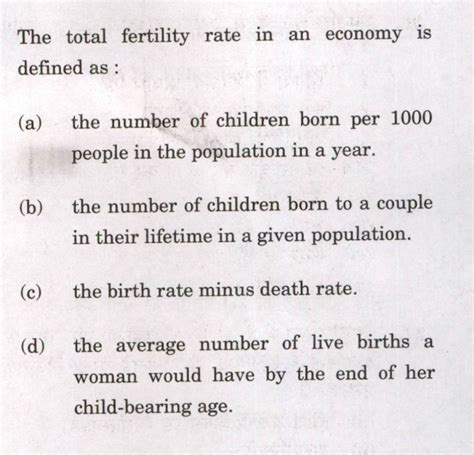 The total fertility rate in an economy is defined as :

(a) the number of children born per 1000 people in the population in a year.

(b) the number of children born to a couple in their lifetime in a given population.

(c) the birth rate minus death rate.

(d) the average number of live births a woman would have by the end of her child-bearing age.